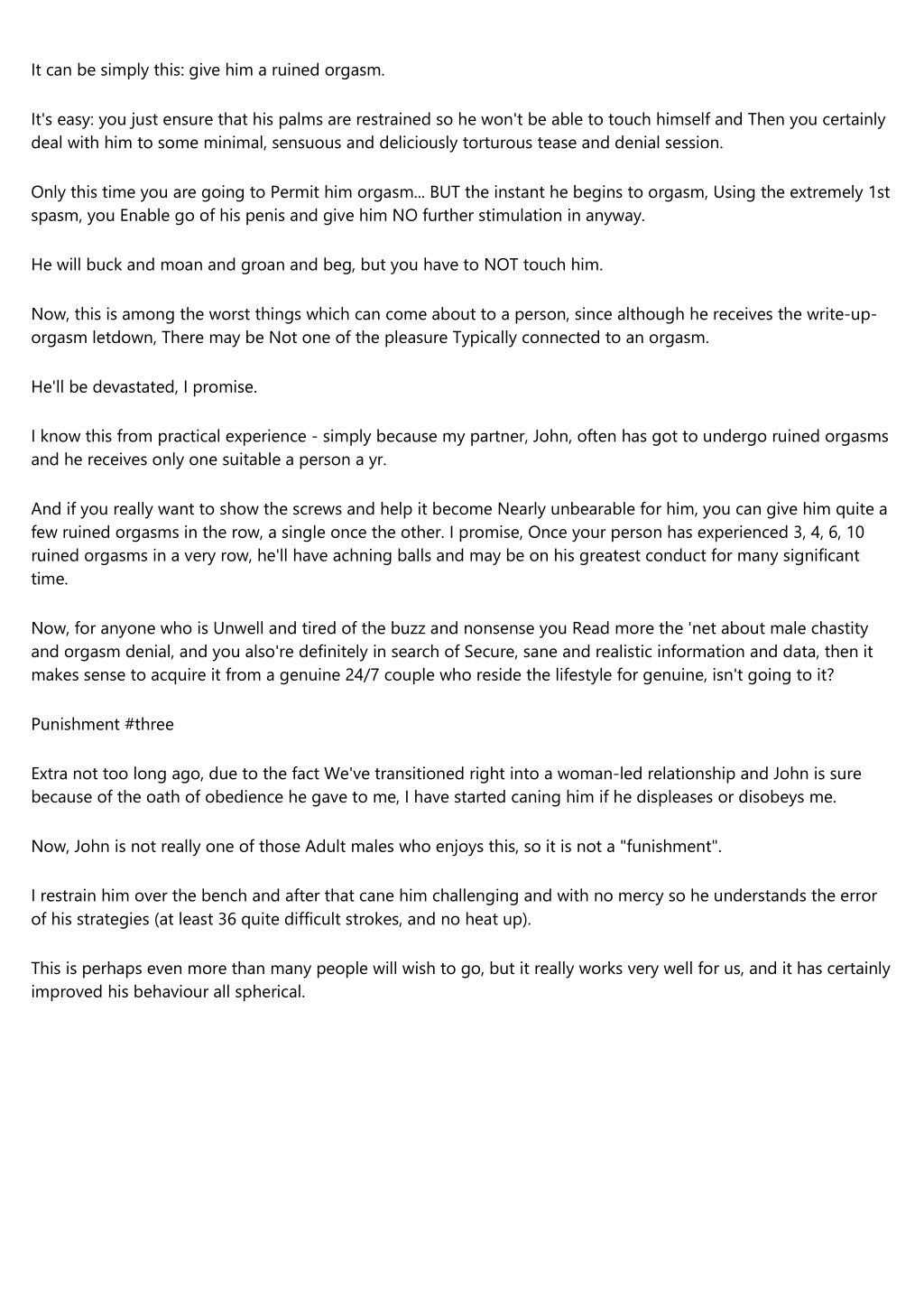 It can be simply this: give him a ruined orgasm.

It's easy: you just ensure that his palms are restrained so he won't be able to touch himself and Then you certainly deal with him to some minimal, sensuous and deliciously torturous tease and denial session.

Only this time you are going to Permit him orgasm... BUT the instant he begins to orgasm, Using the extremely 1st spasm, you Enable go of his penis and give him NO further stimulation in anyway.

He will buck and moan and groan and beg, but you have to NOT touch him.

Now, this is among the worst things which can come about to a person, since although he receives the write-up-orgasm letdown, There may be Not one of the pleasure Typically connected to an orgasm.

He'll be devastated, I promise.

I know this from practical experience - simply because my partner, John, often has got to undergo ruined orgasms and he receives only one suitable a person a yr.

And if you really want to show the screws and help it become Nearly unbearable for him, you can give him quite a few ruined orgasms in the row, a single once the other. I promise, Once your person has experienced 3, 4, 6, 10 ruined orgasms in a very row, he'll have achning balls and may be on his greatest conduct for many significant time.

Now, for anyone who is Unwell and tired of the buzz and nonsense you Read more the 'net about male chastity and orgasm denial, and you also're definitely in search of Secure, sane and realistic information and data, then it makes sense to acquire it from a genuine 24/7 couple who reside the lifestyle for genuine, isn't going to it?

Punishment #three

Extra not too long ago, due to the fact We've transitioned right into a woman-led relationship and John is sure because of the oath of obedience he gave to me, I have started caning him if he displeases or disobeys me.

Now, John is not really one of those Adult males who enjoys this, so it is not a "funishment".

I restrain him over the bench and after that cane him challenging and with no mercy so he understands the error of his strategies (at least 36 quite difficult strokes, and no heat up).

This is perhaps even more than many people will wish to go, but it really works very well for us, and it has certainly improved his behaviour all spherical.